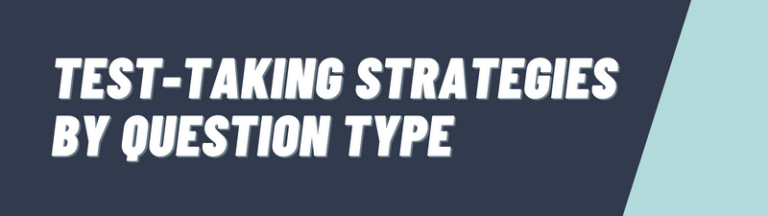 TEST-TAKING STRATEGIES BY QUESTION TYPE